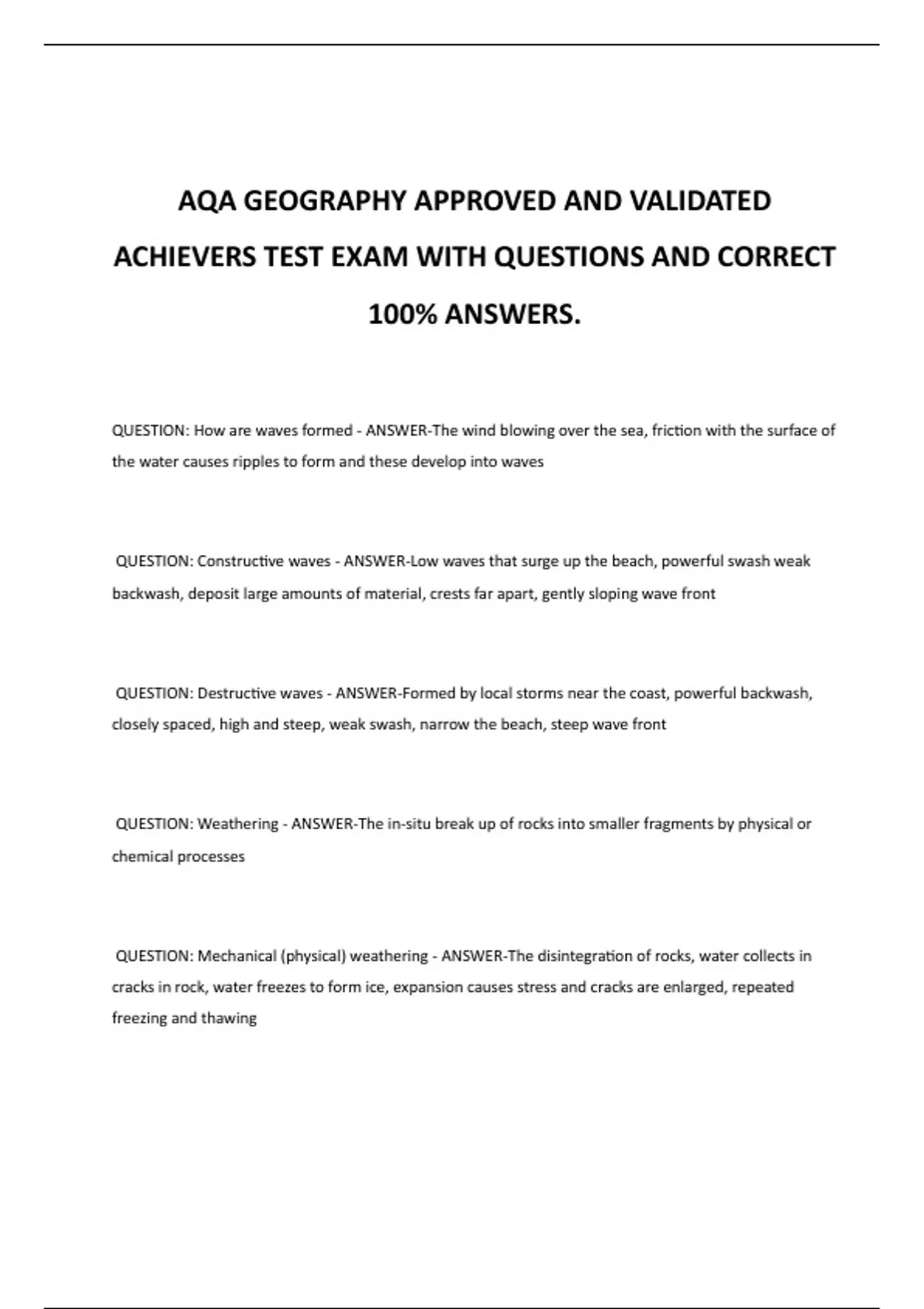 AQA GEOGRAPHY APPROVED AND VALIDATED ACHIEVERS TEST EXAM WITH QUESTIONS AND CORRECT 100% ANSWERS.

QUESTION: How are waves formed - ANSWER-The wind blowing over the sea, friction with the surface of the water causes ripples to form and these develop into waves

QUESTION: Constructive waves - ANSWER-Low waves that surge up the beach, powerful swash weak backwash, deposit large amounts of material, crests far apart, gently sloping wave front

QUESTION: Destructive waves - ANSWER-Formed by local storms near the coast, powerful backwash, closely spaced, high and steep, weak swash, narrow the beach, steep wave front

QUESTION: Weathering - ANSWER-The in-situ break up of rocks into smaller fragments by physical or chemical processes

QUESTION: Mechanical (physical) weathering - ANSWER-The disintegration of rocks, water collects in cracks in rock, water freezes to form ice, expansion causes stress and cracks are enlarged, repeated freezing and thawing